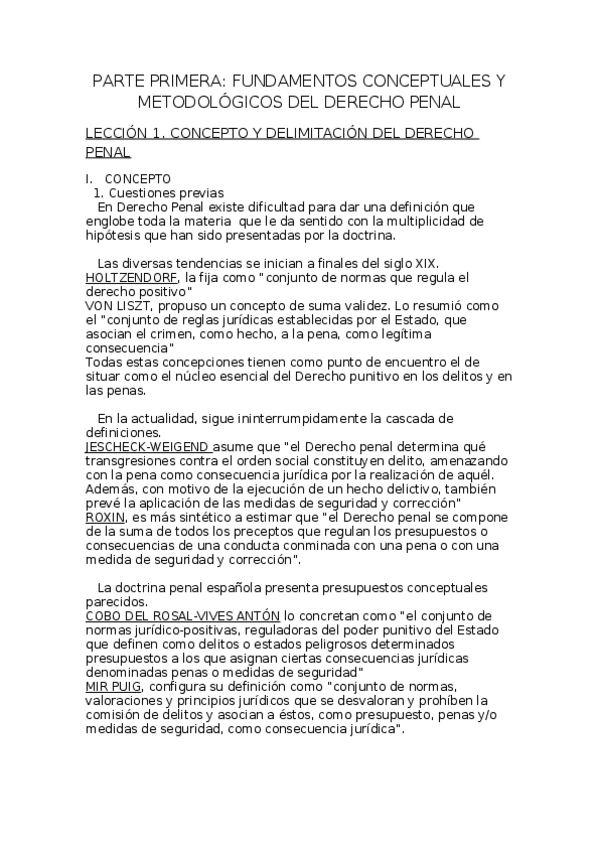 PARTE PRIMERA: FUNDAMENTOS CONCEPTUALES Y METODOLÓGICOS DEL DERECHO PENAL

LECCIÓN 1. CONCEPTO Y DELIMITACIÓN DEL DERECHO PENAL

I. CONCEPTO
1. Cuestiones previas
En Derecho Penal existe dificultad para dar una definición que englobe toda la materia que le da sentido con la multiplicidad de hipótesis que han sido presentadas por la doctrina.

Las diversas tendencias se inician a finales del siglo XIX.
HOLTZENDORF, la fija como "conjunto de normas que regula el derecho positivo"
VON LISZT, propuso un concepto de suma validez. Lo resumió como el "conjunto de reglas jurídicas establecidas por el Estado, que asocian el crimen, como hecho, a la pena, como legítima consecuencia"
Todas estas concepciones tienen como punto de encuentro el de situar como el núcleo esencial del Derecho punitivo en los delitos y en las penas.

En la actualidad, sigue ininterrumpidamente la cascada de definiciones.
JESCHECK-WEIGEND asume que "el Derecho penal determina qué transgresiones contra el orden social constituyen delito, amenazando con la pena como consecuencia jurídica por la realización de aquél. Además, con motivo de la ejecución de un hecho delictivo, también prevé la aplicación de las medidas de seguridad y corrección"
ROXIN, es más sintético a estimar que "el Derecho penal se compone de la suma de todos los preceptos que regulan los presupuestos o consecuencias de una conducta conminada con una pena o con una medida de seguridad y corrección".

La doctrina penal española presenta presupuestos conceptuales parecidos.
COBO DEL ROSAL-VIVES ANTÓN lo concretan como "el conjunto de normas jurídico-positivas, reguladoras del poder punitivo del Estado que definen como delitos o estados peligrosos determinados presupuestos a los que asignan ciertas consecuencias jurídicas denominadas penas o medidas de seguridad"
MIR PUIG, configura su definición como "conjunto de normas, valoraciones y principios jurídicos que se desvaloran y prohíben la comisión de delitos y asocian a éstos, como presupuesto, penas y/o medidas de seguridad, como consecuencia jurídica".